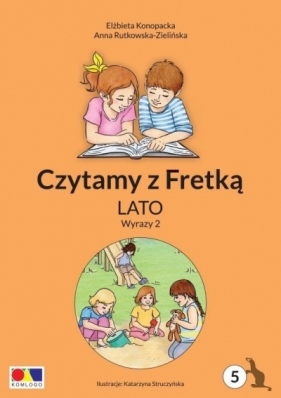 Elżbieta Konopacka
Anna Rutkowska-Zielińska

Czytamy z Fretką

LATO

Wyrazy 2

KOMLOGO

Ilustracje: Katarzyna Struczyńska

5